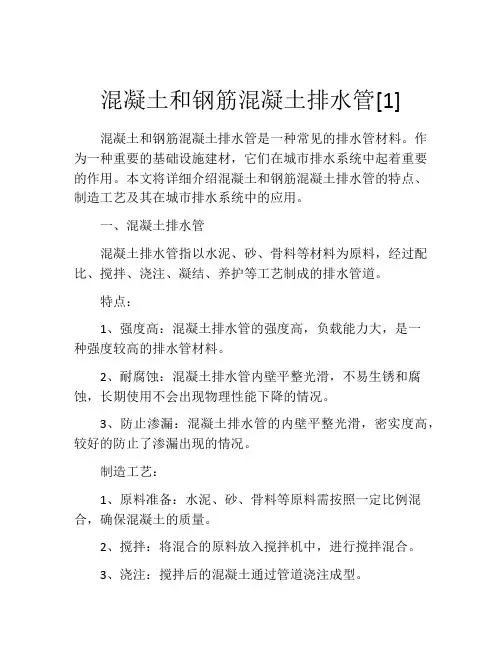 混凝土和钢筋混凝土排水管[1]

混凝土和钢筋混凝土排水管是一种常见的排水管材料。作为一种重要的基础设施建材，它们在城市排水系统中起着重要的作用。本文将详细介绍混凝土和钢筋混凝土排水管的特点、制造工艺及其在城市排水系统中的应用。

一、混凝土排水管

混凝土排水管指以水泥、砂、骨料等材料为原料，经过配比、搅拌、浇注、凝结、养护等工艺制成的排水管道。

特点：

1、强度高：混凝土排水管的强度高，负载能力大，是一种强度较高的排水管材料。

2、耐腐蚀：混凝土排水管内壁平整光滑，不易生锈和腐蚀，长期使用不会出现物理性能下降的情况。

3、防止渗漏：混凝土排水管的内壁平整光滑，密实度高，较好的防止了渗漏出现的情况。

制造工艺：

1、原料准备：水泥、砂、骨料等原料需按照一定比例混合，确保混凝土的质量。

2、搅拌：将混合的原料放入搅拌机中，进行搅拌混合。

3、浇注：搅拌后的混凝土通过管道浇注成型。